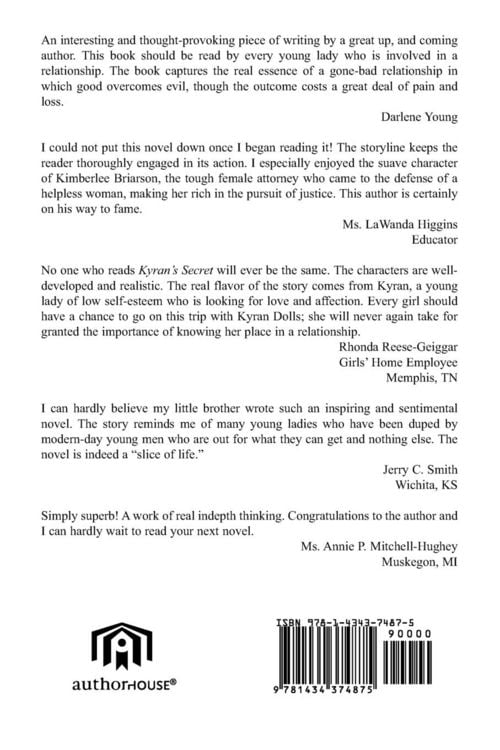 An interesting and thought-provoking piece of writing by a great up, and coming author. This book should be read by every young lady who is involved in a relationship. The book captures the real essence of a gone-bad relationship in which good overcomes evil, though the outcome costs a great deal of pain and loss.

Darlene Young

I could not put this novel down once I began reading it! The storyline keeps the reader thoroughly engaged in its action. I especially enjoyed the suave character of Kimberlee Briarson, the tough female attorney who came to the defense of a helpless woman, making her rich in the pursuit of justice. This author is certainly on his way to fame.

Ms. LaWanda Higgins
Educator

No one who reads Kyran's Secret will ever be the same. The characters are well-developed and realistic. The real flavor of the story comes from Kyran, a young lady of low self-esteem who is looking for love and affection. Every girl should have a chance to go on this trip with Kyran Dolls; she will never again take for granted the importance of knowing her place in a relationship.

Rhonda Reese-Geiggar
Girls' Home Employee
Memphis, TN

I can hardly believe my little brother wrote such an inspiring and sentimental novel. The story reminds me of many young ladies who have been duped by modern-day young men who are out for what they can get and nothing else. The novel is indeed a "slice of life."

Jerry C. Smith
Wichita, KS

Simply superb! A work of real indepth thinking. Congratulations to the author and I can hardly wait to read your next novel.

Ms. Annie P. Mitchell-Hughey
Muskegon, MI

authorHOUSE®

ISBN 978-1-4343-7487-5
90000
9 781434 374875